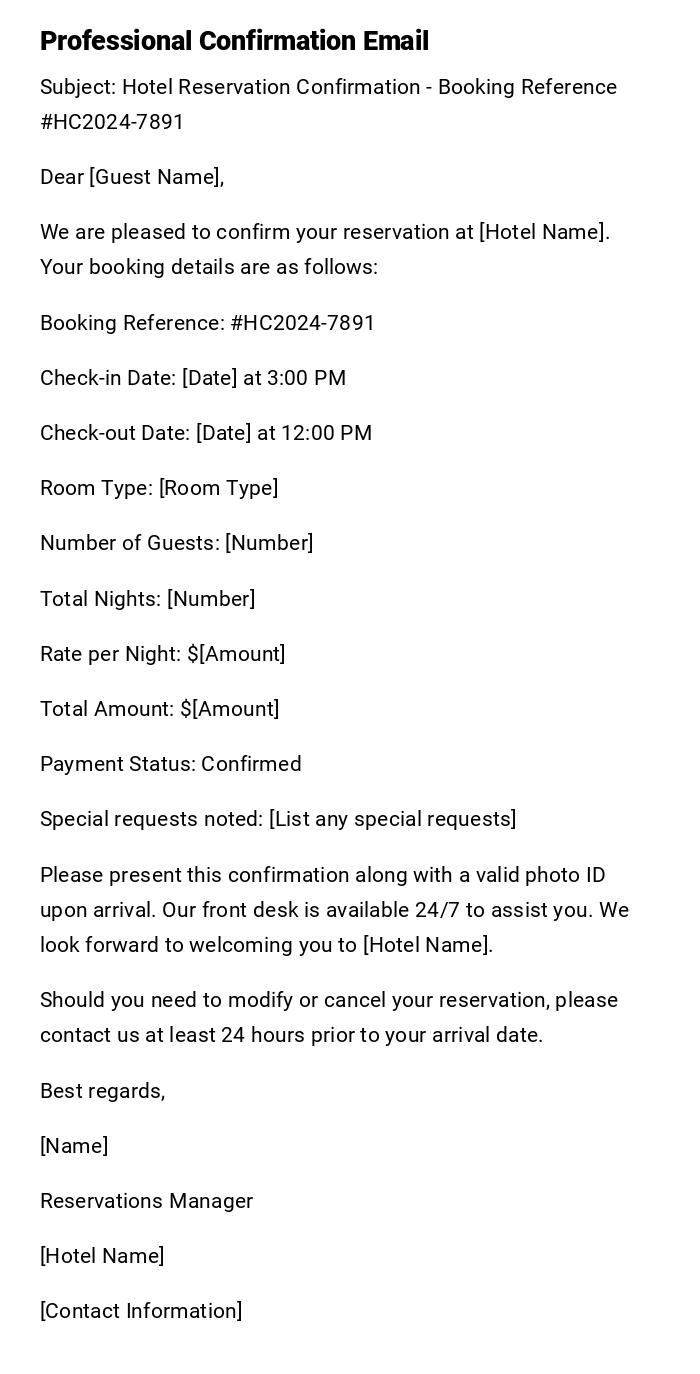 Professional Confirmation Email

Subject: Hotel Reservation Confirmation - Booking Reference #HC2024-7891

Dear [Guest Name],

We are pleased to confirm your reservation at [Hotel Name]. Your booking details are as follows:

Booking Reference: #HC2024-7891

Check-in Date: [Date] at 3:00 PM

Check-out Date: [Date] at 12:00 PM

Room Type: [Room Type]

Number of Guests: [Number]

Total Nights: [Number]

Rate per Night: $[Amount]

Total Amount: $[Amount]

Payment Status: Confirmed

Special requests noted: [List any special requests]

Please present this confirmation along with a valid photo ID upon arrival. Our front desk is available 24/7 to assist you. We look forward to welcoming you to [Hotel Name].

Should you need to modify or cancel your reservation, please contact us at least 24 hours prior to your arrival date.

Best regards,

[Name]

Reservations Manager

[Hotel Name]

[Contact Information]